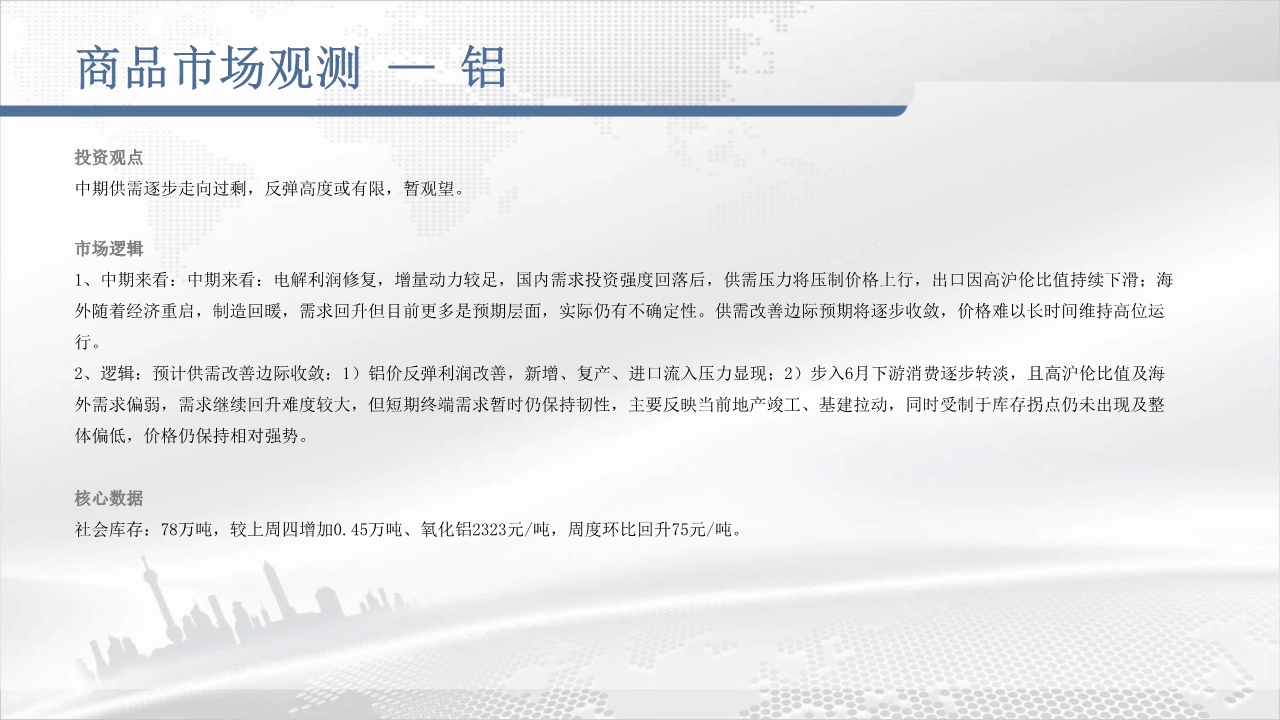 商品市场观测 — 铝

投资观点
中期供需逐步走向过剩，反弹高度或有限，暂观望。

市场逻辑
1、中期来看：中期来看：电解利润修复，增量动力较足，国内需求投资强度回落后，供需压力将压制价格上行，出口因高沪伦比值持续下滑；海外随着经济重启，制造回暖，需求回升但目前更多是预期层面，实际仍有不确定性。供需改善边际预期将逐步收敛，价格难以长时间维持高位运行。
2、逻辑：预计供需改善边际收敛：1）铝价反弹利润改善，新增、复产、进口流入压力显现；2）步入6月下游消费逐步转淡，且高沪伦比值及海外需求偏弱，需求继续回升难度较大，但短期终端需求暂时仍保持韧性，主要反映当前地产竣工、基建拉动，同时受制于库存拐点仍未出现及整体偏低，价格仍保持相对强势。

核心数据
社会库存：78万吨，较上周四增加0.45万吨、氧化铝2323元/吨，周度环比回升75元/吨。